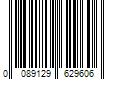 0 089129 629606